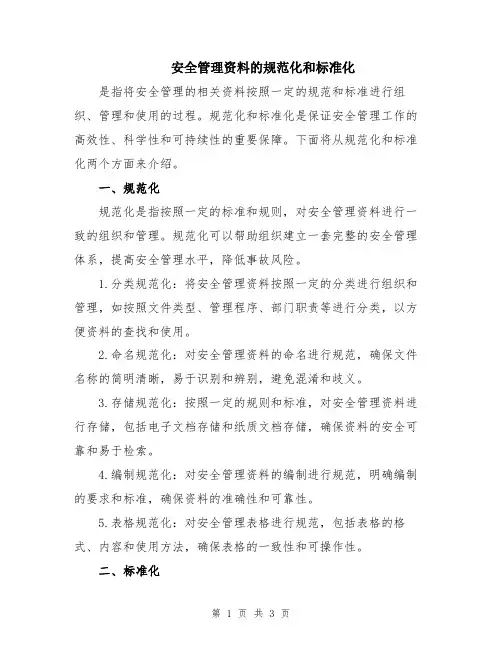 安全管理资料的规范化和标准化

是指将安全管理的相关资料按照一定的规范和标准进行组织、管理和使用的过程。规范化和标准化是保证安全管理工作的高效性、科学性和可持续性的重要保障。下面将从规范化和标准化两个方面来介绍。

一、规范化

规范化是指按照一定的标准和规则，对安全管理资料进行一致的组织和管理。规范化可以帮助组织建立一套完整的安全管理体系，提高安全管理水平，降低事故风险。

1.分类规范化：将安全管理资料按照一定的分类进行组织和管理，如按照文件类型、管理程序、部门职责等进行分类，以方便资料的查找和使用。

2.命名规范化：对安全管理资料的命名进行规范，确保文件名称的简明清晰，易于识别和辨别，避免混淆和歧义。

3.存储规范化：按照一定的规则和标准，对安全管理资料进行存储，包括电子文档存储和纸质文档存储，确保资料的安全可靠和易于检索。

4.编制规范化：对安全管理资料的编制进行规范，明确编制的要求和标准，确保资料的准确性和可靠性。

5.表格规范化：对安全管理表格进行规范，包括表格的格式、内容和使用方法，确保表格的一致性和可操作性。

二、标准化

第 1 页 共 3 页